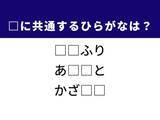 □に共通するひらがなは？

□□ふり

あ□□と

かざ□□